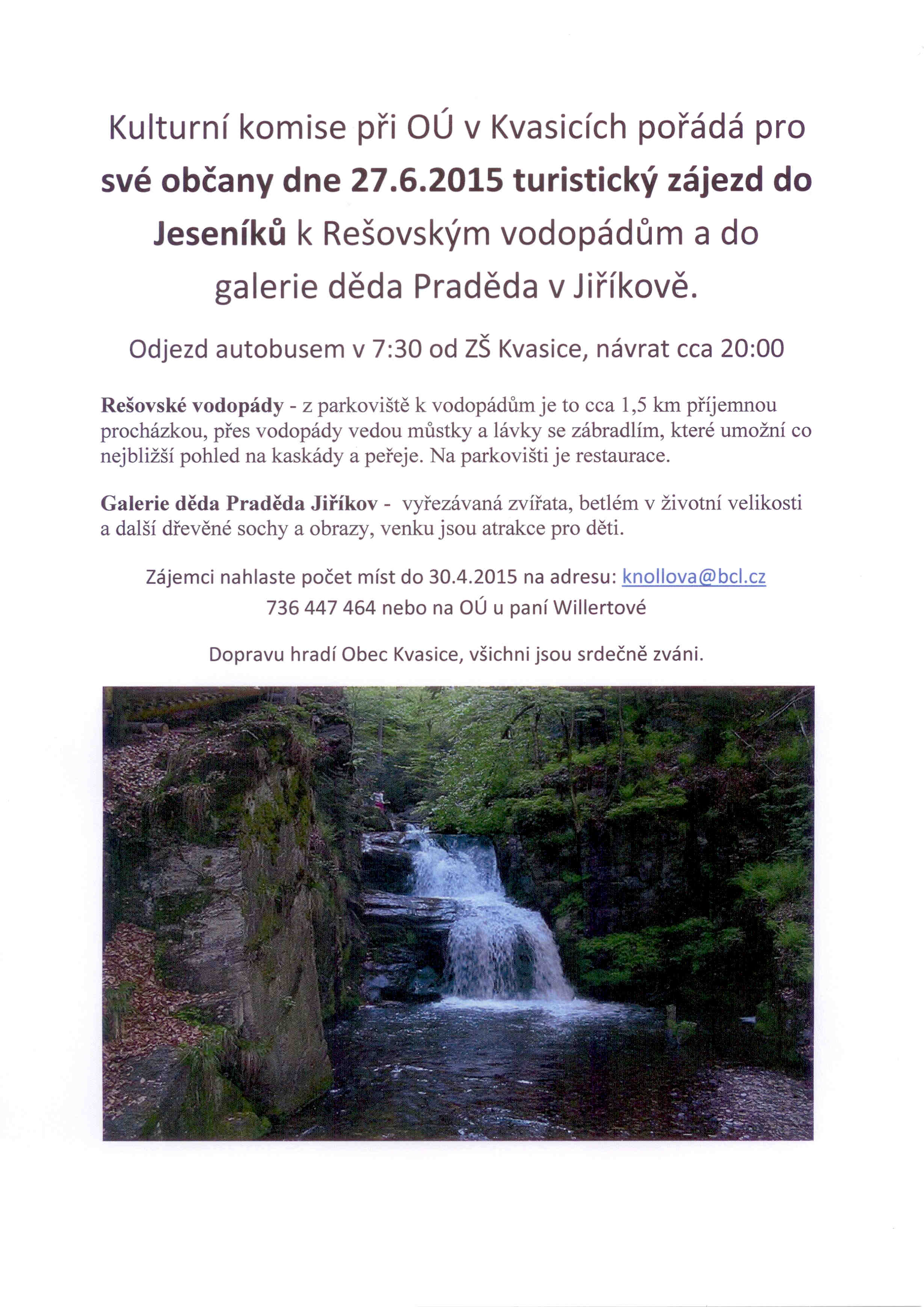 Kulturní komise při OÚ v Kvasicích pořádá pro své občany dne 27.6.2015 turistický zájezd do Jeseníků k Rešovským vodopádům a do galerie děda Praděda v Jiříkově.

Odjezd autobusem v 7:30 od ZŠ Kvasice, návrat cca 20:00

Rešovské vodopády - z parkoviště k vodopádům je to cca 1,5 km příjemnou procházkou, přes vodopády vedou můstky a lávky se zábradlím, které umožní co nejbližší pohled na kaskády a peřeje. Na parkovišti je restaurace.

Galerie děda Praděda Jiříkov - vyřezávaná zvířata, betlém v životní velikosti a další dřevěné sochy a obrazy, venku jsou atrakce pro děti.

Zájemci nahlaste počet míst do 30.4.2015 na adresu: knollova@bcl.cz 736 447 464 nebo na OÚ u paní Willertové

Dopravu hradí Obec Kvasice, všichni jsou srdečně zváni.